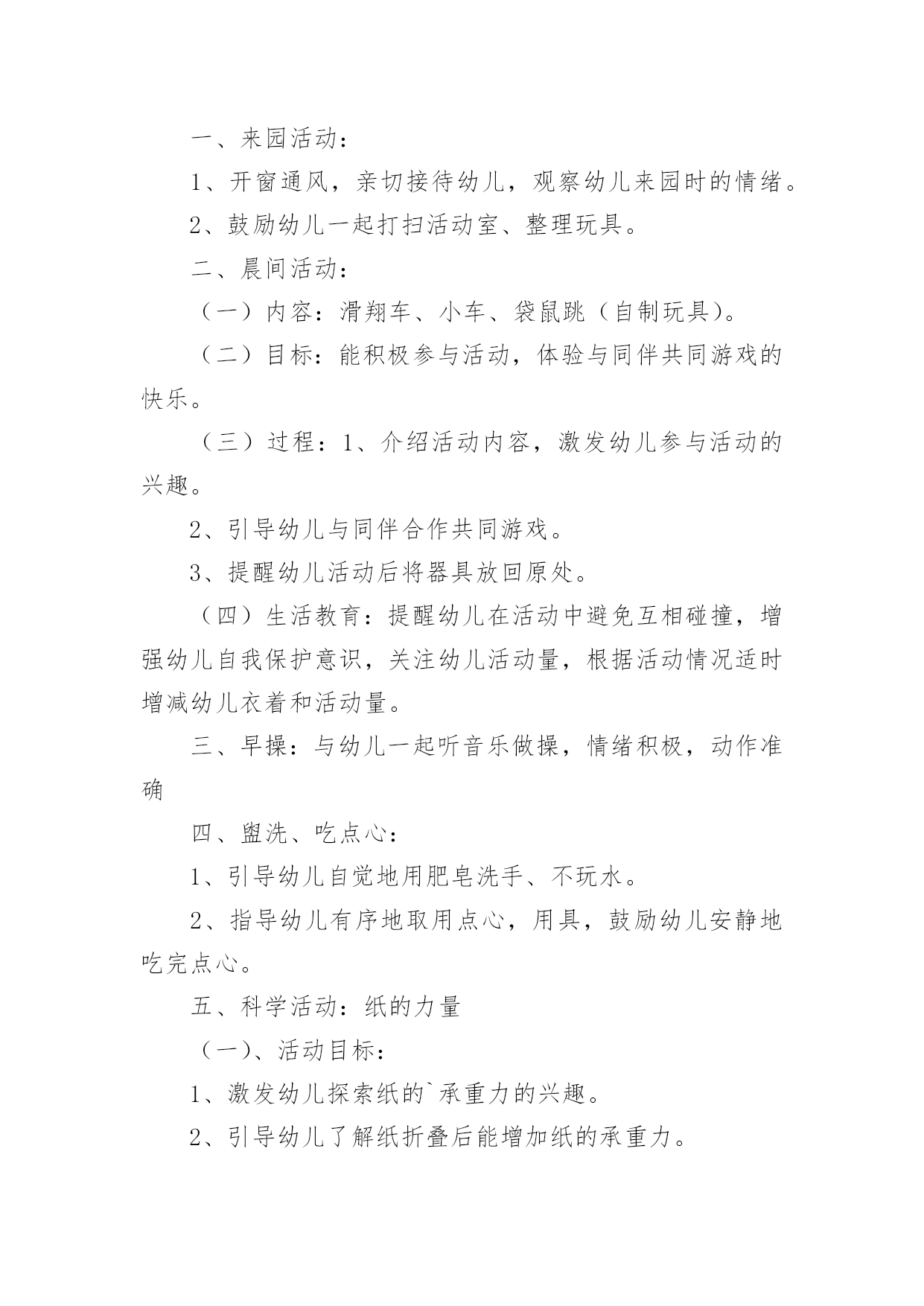 一、来园活动：

1、开窗通风，亲切接待幼儿，观察幼儿来园时的情绪。

2、鼓励幼儿一起打扫活动室、整理玩具。

二、晨间活动：

（一）内容：滑翔车、小车、袋鼠跳（自制玩具）。

（二）目标：能积极参与活动，体验与同伴共同游戏的快乐。

（三）过程：1、介绍活动内容，激发幼儿参与活动的兴趣。

2、引导幼儿与同伴合作共同游戏。

3、提醒幼儿活动后将器具放回原处。

（四）生活教育：提醒幼儿在活动中避免互相碰撞，增强幼儿自我保护意识，关注幼儿活动量，根据活动情况适时增减幼儿衣着和活动量。

三、早操：与幼儿一起听音乐做操，情绪积极，动作准确

四、盥洗、吃点心：

1、引导幼儿自觉地用肥皂洗手、不玩水。

2、指导幼儿有序地取用点心，用具，鼓励幼儿安静地吃完点心。

五、科学活动：纸的力量

（一）、活动目标：

1、激发幼儿探索纸的`承重力的兴趣。

2、引导幼儿了解纸折叠后能增加纸的承重力。